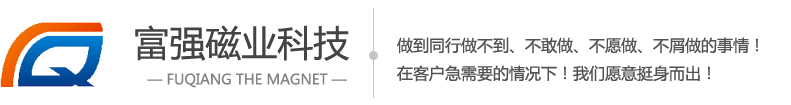 富强磁业科技
— FUQIANG THE MAGNET —

做到同行做不到、不敢做、不愿做、不屑做的事情！
在客户急需要的情况下！我们愿意挺身而出！